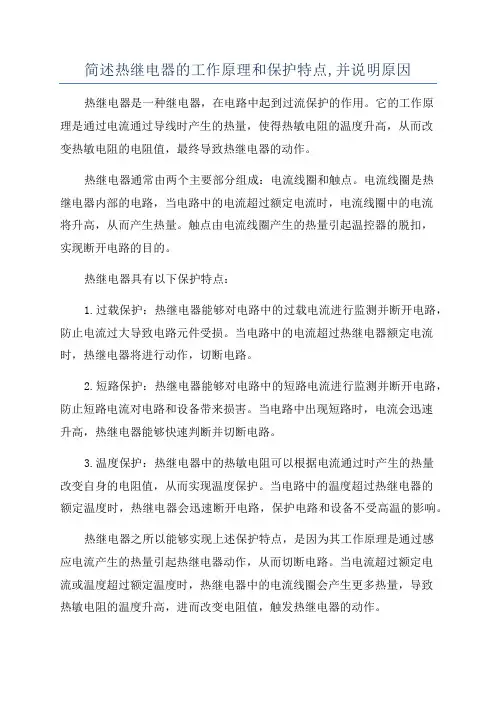 简述热继电器的工作原理和保护特点,并说明原因

热继电器是一种继电器，在电路中起到过流保护的作用。它的工作原理是通过电流通过导线时产生的热量，使得热敏电阻的温度升高，从而改变热敏电阻的电阻值，最终导致热继电器的动作。

热继电器通常由两个主要部分组成：电流线圈和触点。电流线圈是热继电器内部的电路，当电路中的电流超过额定电流时，电流线圈中的电流将升高，从而产生热量。触点由电流线圈产生的热量引起温控器的脱扣，实现断开电路的目的。

热继电器具有以下保护特点：

1.过载保护：热继电器能够对电路中的过载电流进行监测并断开电路，防止电流过大导致电路元件受损。当电路中的电流超过热继电器额定电流时，热继电器将进行动作，切断电路。

2.短路保护：热继电器能够对电路中的短路电流进行监测并断开电路，防止短路电流对电路和设备带来损害。当电路中出现短路时，电流会迅速升高，热继电器能够快速判断并切断电路。

3.温度保护：热继电器中的热敏电阻可以根据电流通过时产生的热量改变自身的电阻值，从而实现温度保护。当电路中的温度超过热继电器的额定温度时，热继电器会迅速断开电路，保护电路和设备不受高温的影响。

热继电器之所以能够实现上述保护特点，是因为其工作原理是通过感应电流产生的热量引起热继电器动作，从而切断电路。当电流超过额定电流或温度超过额定温度时，热继电器中的电流线圈会产生更多热量，导致热敏电阻的温度升高，进而改变电阻值，触发热继电器的动作。